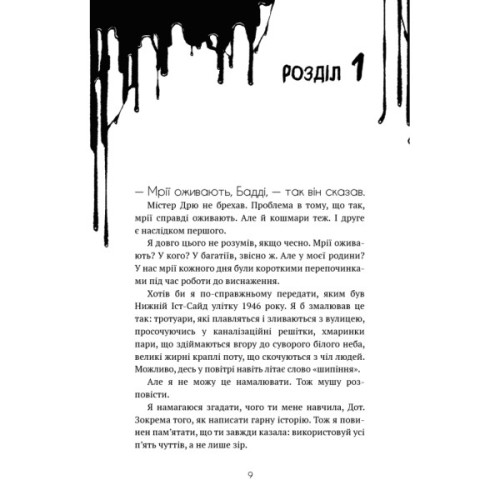 РОЗДІЛ 1

— Мрії оживають, Бадді, — так він сказав.

Містер Дрю не брехав. Проблема в тому, що так, мрії справді оживають. Але й кошмари теж. І друге є наслідком першого.

Я довго цього не розумів, якщо чесно. Мрії оживають? У кого? У багатіїв, звісно ж. Але у моєї родини? У нас мрії кожного дня були короткими перепочинками під час роботи до виснаження.

Хотів би я по-справжньому передати, яким був Нижній Іст-Сайд улітку 1946 року. Я б змалював це так: тротуари, які плавляться і зливаються з вулицею, просочуючись у каналізаційні решітки, хмаринки пари, що здіймаються вгору до суворого білого неба, великі жирні краплі поту, що скочуються з чіл людей. Можливо, десь у повітрі навіть літає слово «шипіння».

Але я не можу це намалювати. Тож мушу розповісти.

Я намагаюся згадати, чого ти мене навчила, Дот. Зокрема того, як написати гарну історію. Тож я повинен пам'ятати, що ти завжди казала: використовуй усі п'ять чуттів, а не лише зір.

9